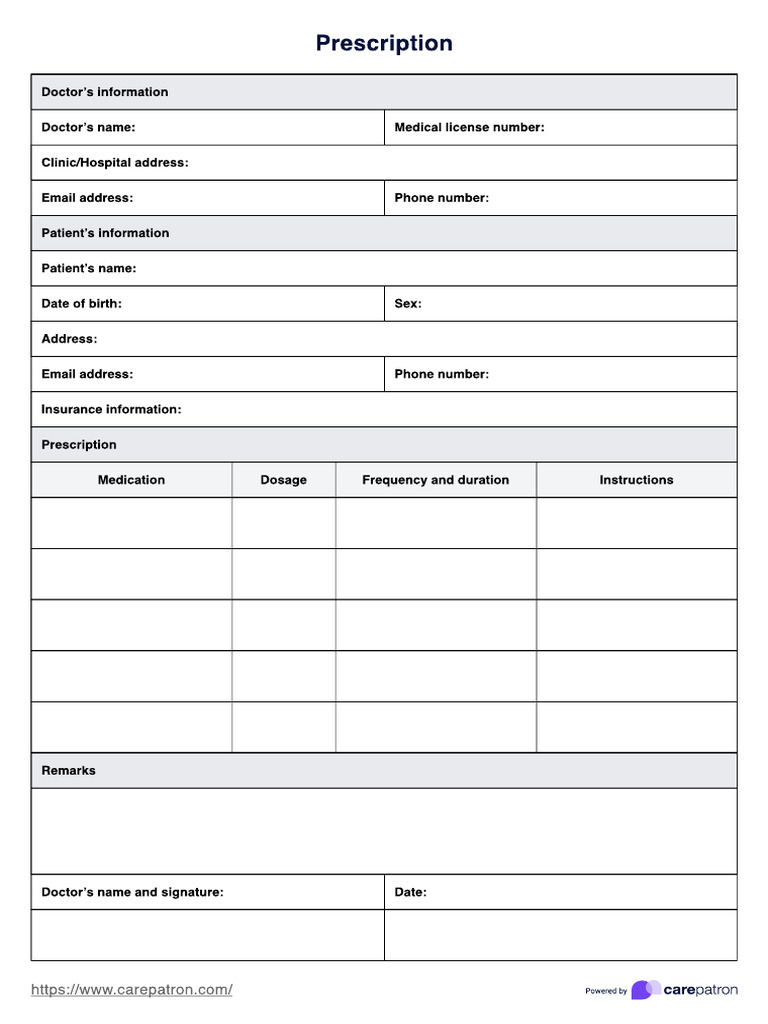 Prescription

Doctor's information

Doctor's name:
Medical license number:

Clinic/Hospital address:

Email address:
Phone number:

Patient's information

Patient's name:

Date of birth:
Sex:

Address:

Email address:
Phone number:

Insurance information:

Prescription

| Medication | Dosage | Frequency and duration | Instructions |
|---|---|---|---|
| | | | |
| | | | |
| | | | |
| | | | |
| | | | |

Remarks

Doctor's name and signature:
Date:

https://www.carepatron.com/

Powered by carepatron